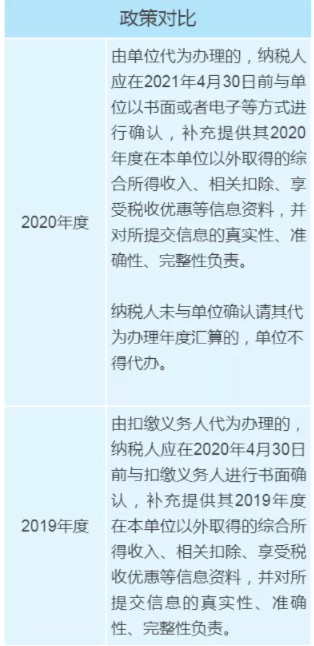 | 政策对比 | |
|---|---|
| 2020年度 | 由单位代为办理的，纳税人应在2021年4月30日前与单位以书面或者电子等方式进行确认，补充提供其2020年度在本单位以外取得的综合所得收入、相关扣除、享受税收优惠等信息资料，并对所提交信息的真实性、准确性、完整性负责。<br><br>纳税人未与单位确认请其代为办理年度汇算的，单位不得代办。 |
| 2019年度 | 由扣缴义务人代为办理的，纳税人应在2020年4月30日前与扣缴义务人进行书面确认，补充提供其2019年度在本单位以外取得的综合所得收入、相关扣除、享受税收优惠等信息资料，并对所提交信息的真实性、准确性、完整性负责。 |